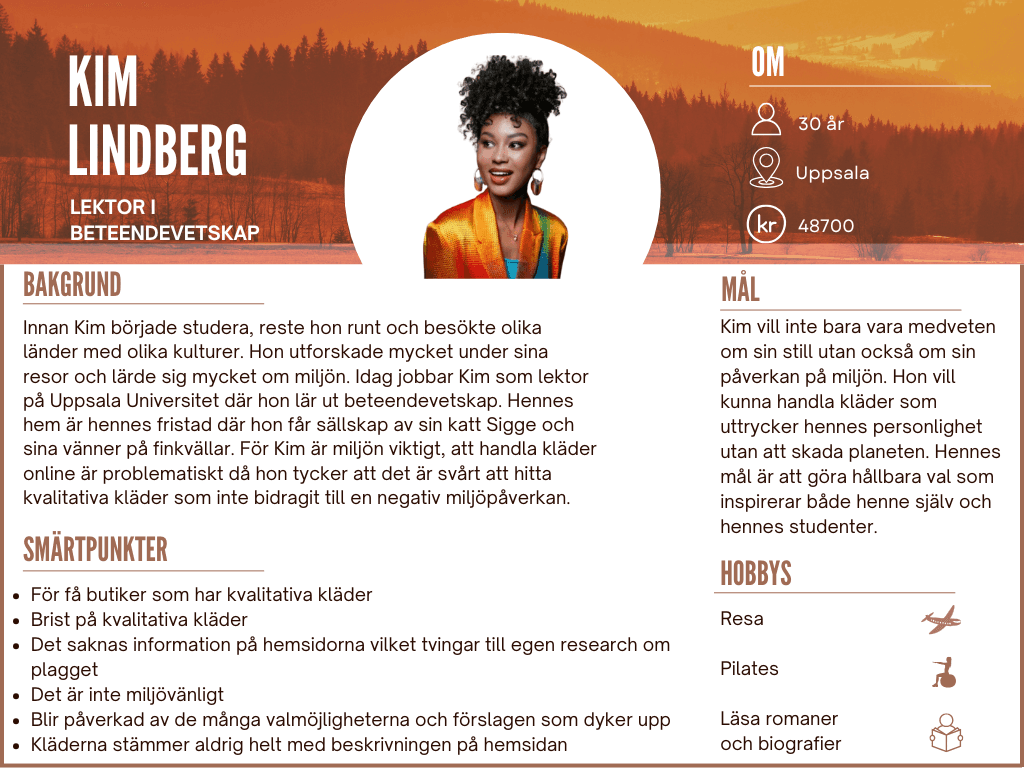 KIM LINDBERG

LEKTOR I BETEENDEVETSKAP

OM

30 år

Uppsala

kr

48700

BAKGRUND

Innan Kim började studera, reste hon runt och besökte olika länder med olika kulturer. Hon utforskade mycket under sina resor och lärde sig mycket om miljön. Idag jobbar Kim som lektor på Uppsala Universitet där hon lär ut beteendevetskap. Hennes hem är hennes fristad där hon får sällskap av sin katt Sigge och sina vänner på finkvällar. För Kim är miljön viktigt, att handla kläder online är problematiskt då hon tycker att det är svårt att hitta kvalitativa kläder som inte bidragit till en negativ miljöpåverkan.

SMÄRTPUNKTER

- För få butiker som har kvalitativa kläder
- Brist på kvalitativa kläder
- Det saknas information på hemsidorna vilket tvingar till egen research om plagget
- Det är inte miljövänligt
- Blir påverkad av de många valmöjligheterna och förslagen som dyker upp
- Kläderna stämmer aldrig helt med beskrivningen på hemsidan

MÅL

Kim vill inte bara vara medveten om sin still utan också om sin påverkan på miljön. Hon vill kunna handla kläder som uttrycker hennes personlighet utan att skada planeten. Hennes mål är att göra hållbara val som inspirerar både henne själv och hennes studenter.

HOBBYS

Resa

Pilates

Läsa romaner och biografier